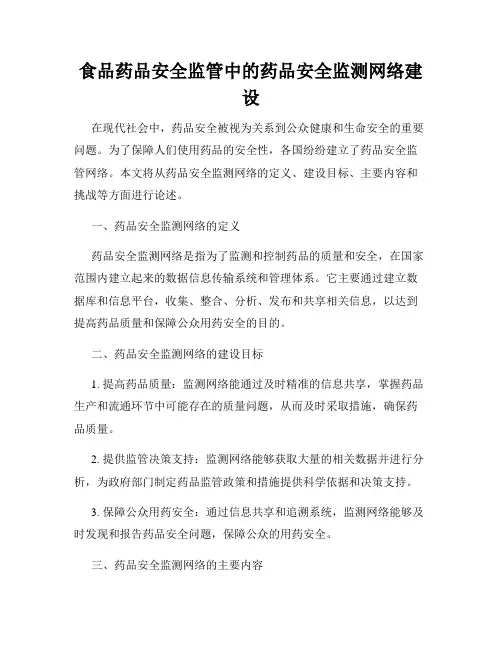 食品药品安全监管中的药品安全监测网络建设

在现代社会中，药品安全被视为关系到公众健康和生命安全的重要问题。为了保障人们使用药品的安全性，各国纷纷建立了药品安全监管网络。本文将从药品安全监测网络的定义、建设目标、主要内容和挑战等方面进行论述。

一、药品安全监测网络的定义

药品安全监测网络是指为了监测和控制药品的质量和安全，在国家范围内建立起来的数据信息传输系统和管理体系。它主要通过建立数据库和信息平台，收集、整合、分析、发布和共享相关信息，以达到提高药品质量和保障公众用药安全的目的。

二、药品安全监测网络的建设目标

1. 提高药品质量：监测网络能通过及时精准的信息共享，掌握药品生产和流通环节中可能存在的质量问题，从而及时采取措施，确保药品质量。

2. 提供监管决策支持：监测网络能够获取大量的相关数据并进行分析，为政府部门制定药品监管政策和措施提供科学依据和决策支持。

3. 保障公众用药安全：通过信息共享和追溯系统，监测网络能够及时发现和报告药品安全问题，保障公众的用药安全。

三、药品安全监测网络的主要内容